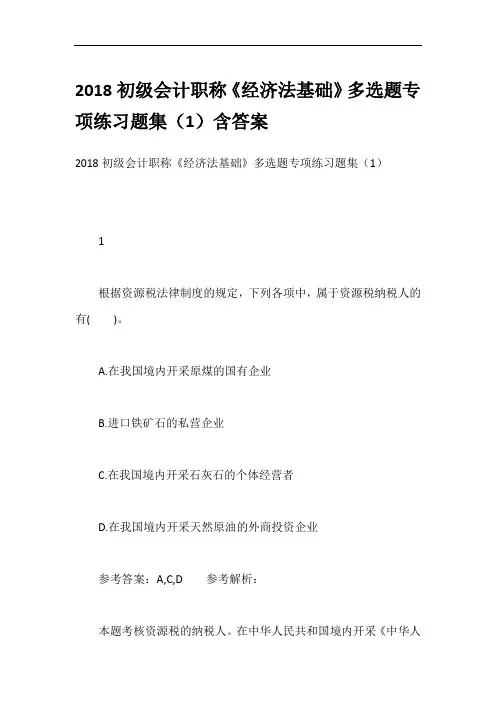 2018 初级会计职称《经济法基础》多选题专项练习题集（1）含答案

2018 初级会计职称《经济法基础》多选题专项练习题集（1）

1

根据资源税法律制度的规定，下列各项中，属于资源税纳税人的有(　　)。

A.在我国境内开采原煤的国有企业

B.进口铁矿石的私营企业

C.在我国境内开采石灰石的个体经营者

D.在我国境内开采天然原油的外商投资企业

参考答案：A,C,D　　参考解析：

本题考核资源税的纳税人。在中华人民共和国境内开采《中华人